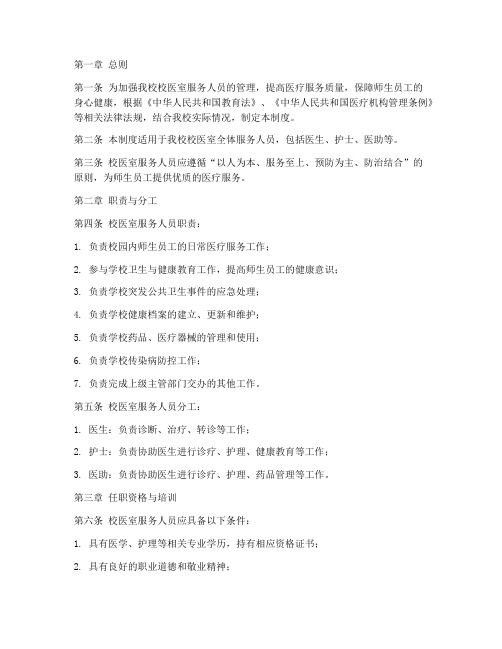 第一章 总则

第一条 为加强我校校医室服务人员的管理，提高医疗服务质量，保障师生员工的身心健康，根据《中华人民共和国教育法》、《中华人民共和国医疗机构管理条例》等相关法律法规，结合我校实际情况，制定本制度。

第二条 本制度适用于我校校医室全体服务人员，包括医生、护士、医助等。

第三条 校医室服务人员应遵循“以人为本、服务至上、预防为主、防治结合”的原则，为师生员工提供优质的医疗服务。

第二章 职责与分工

第四条 校医室服务人员职责：

1. 负责校园内师生员工的日常医疗服务工作；

2. 参与学校卫生与健康教育工作，提高师生员工的健康意识；

3. 负责学校突发公共卫生事件的应急处理；

4. 负责学校健康档案的建立、更新和维护；

5. 负责学校药品、医疗器械的管理和使用；

6. 负责学校传染病防控工作；

7. 负责完成上级主管部门交办的其他工作。

第五条 校医室服务人员分工：

1. 医生：负责诊断、治疗、转诊等工作；

2. 护士：负责协助医生进行诊疗、护理、健康教育等工作；

3. 医助：负责协助医生进行诊疗、护理、药品管理等工作。

第三章 任职资格与培训

第六条 校医室服务人员应具备以下条件：

1. 具有医学、护理等相关专业学历，持有相应资格证书；

2. 具有良好的职业道德和敬业精神；